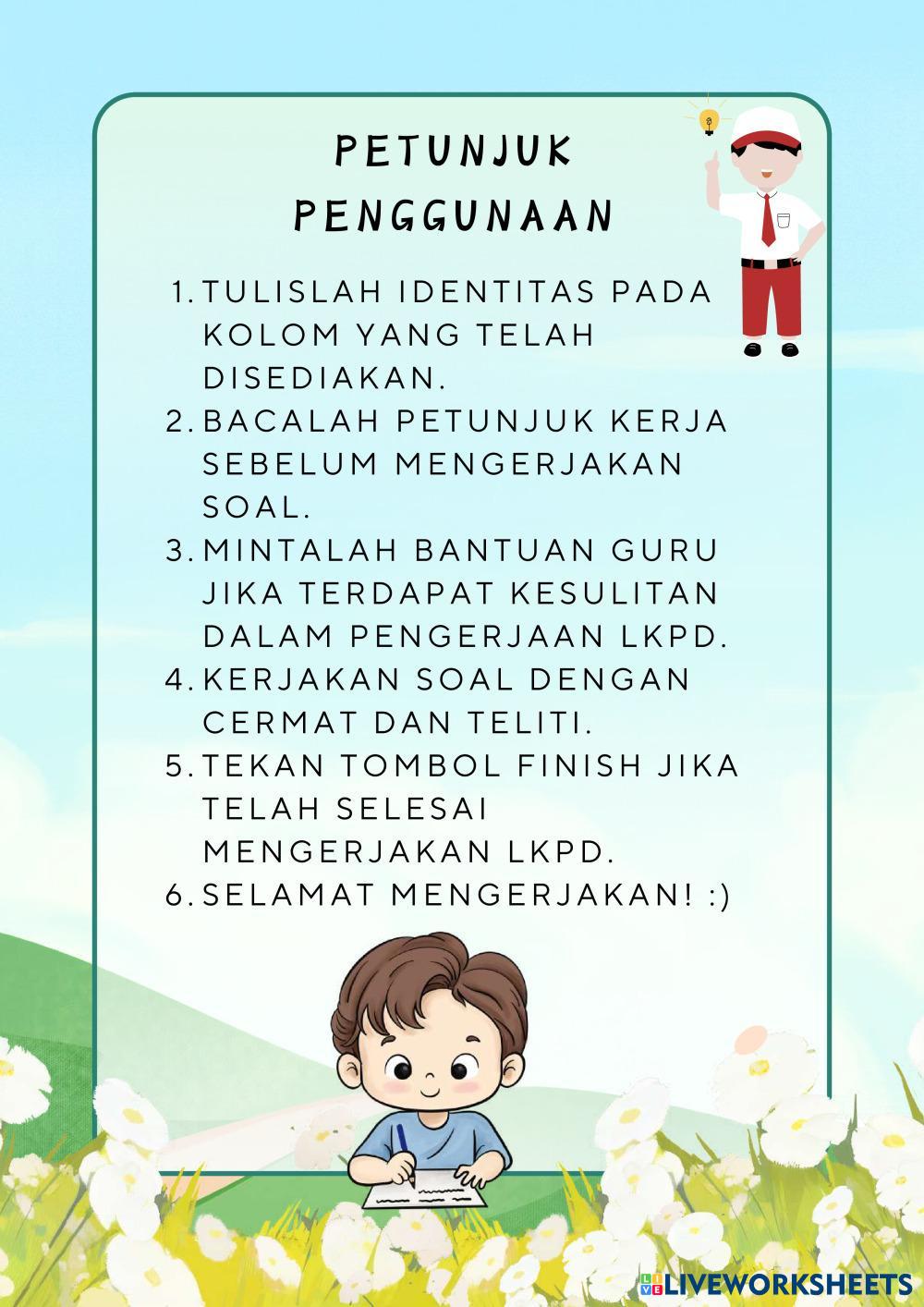 PETUNJUK PENGGUNAAN

1. TULISLAH IDENTITAS PADA KOLOM YANG TELAH DISEDIAKAN.
2. BACALAH PETUNJUK KERJA SEBELUM MENGERJAKAN SOAL.
3. MINTALAH BANTUAN GURU JIKA TERDAPAT KESULITAN DALAM PENGERJAAN LKPD.
4. KERJAKAN SOAL DENGAN CERMAT DAN TELITI.
5. TEKAN TOMBOL FINISH JIKA TELAH SELESAI MENGERJAKAN LKPD.
6. SELAMAT MENGERJAKAN! :)

LIVEWORKSHEETS